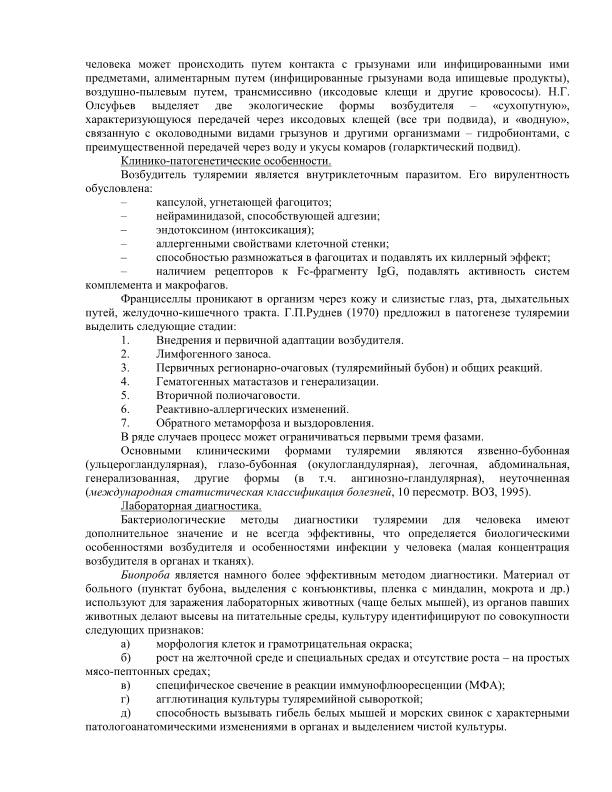 человека может происходить путем контакта с грызунами или инфицированными ими предметами, алиментарным путем (инфицированные грызунами вода ипищевые продукты), воздушно-пылевым путем, трансмиссивно (иксодовые клещи и другие кровососы). Н.Г. Олсуфьев выделяет две экологические формы возбудителя – «сухопутную», характеризующуюся передачей через иксодовых клещей (все три подвида), и «водную», связанную с околоводными видами грызунов и другими организмами – гидробионтами, с преимущественной передачей через воду и укусы комаров (голарктический подвид).

Клинико-патогенетические особенности.

Возбудитель туляремии является внутриклеточным паразитом. Его вирулентность обусловлена:

– капсулой, угнетающей фагоцитоз;
– нейраминидазой, способствующей адгезии;
– эндотоксином (интоксикация);
– аллергенными свойствами клеточной стенки;
– способностью размножаться в фагоцитах и подавлять их киллерный эффект;
– наличием рецепторов к Fc-фрагменту IgG, подавлять активность систем комплемента и макрофагов.

Франциселлы проникают в организм через кожу и слизистые глаз, рта, дыхательных путей, желудочно-кишечного тракта. Г.П.Руднев (1970) предложил в патогенезе туляремии выделить следующие стадии:

1. Внедрения и первичной адаптации возбудителя.
2. Лимфогенного заноса.
3. Первичных регионарно-очаговых (туляремийный бубон) и общих реакций.
4. Гематогенных матастазов и генерализации.
5. Вторичной полиочаговости.
6. Реактивно-аллергических изменений.
7. Обратного метаморфоза и выздоровления.

В ряде случаев процесс может ограничиваться первыми тремя фазами.

Основными клиническими формами туляремии являются язвенно-бубонная (ульцерогландулярная), глазо-бубонная (окулогландулярная), легочная, абдоминальная, генерализованная, другие формы (в т.ч. ангинозно-гландулярная), неуточненная (международная статистическая классификация болезней, 10 пересмотр. ВОЗ, 1995).

Лабораторная диагностика.

Бактериологические методы диагностики туляремии для человека имеют дополнительное значение и не всегда эффективны, что определяется биологическими особенностями возбудителя и особенностями инфекции у человека (малая концентрация возбудителя в органах и тканях).

Биопроба является намного более эффективным методом диагностики. Материал от больного (пунктат бубона, выделения с конъюнктивы, пленка с миндалин, мокрота и др.) используют для заражения лабораторных животных (чаще белых мышей), из органов павших животных делают высевы на питательные среды, культуру идентифицируют по совокупности следующих признаков:

а) морфология клеток и грамотрицательная окраска;
б) рост на желточной среде и специальных средах и отсутствие роста – на простых мясо-пептонных средах;
в) специфическое свечение в реакции иммунофлюоресценции (МФА);
г) агглютинация культуры туляремийной сывороткой;
д) способность вызывать гибель белых мышей и морских свинок с характерными патологоанатомическими изменениями в органах и выделением чистой культуры.